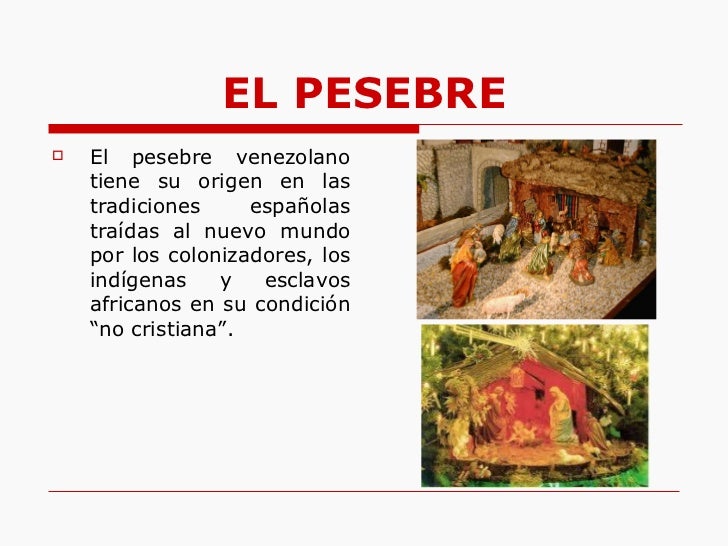 EL PESEBRE

El pesebre venezolano tiene su origen en las tradiciones españolas traídas al nuevo mundo por los colonizadores, los indígenas y esclavos africanos en su condición “no cristiana”.